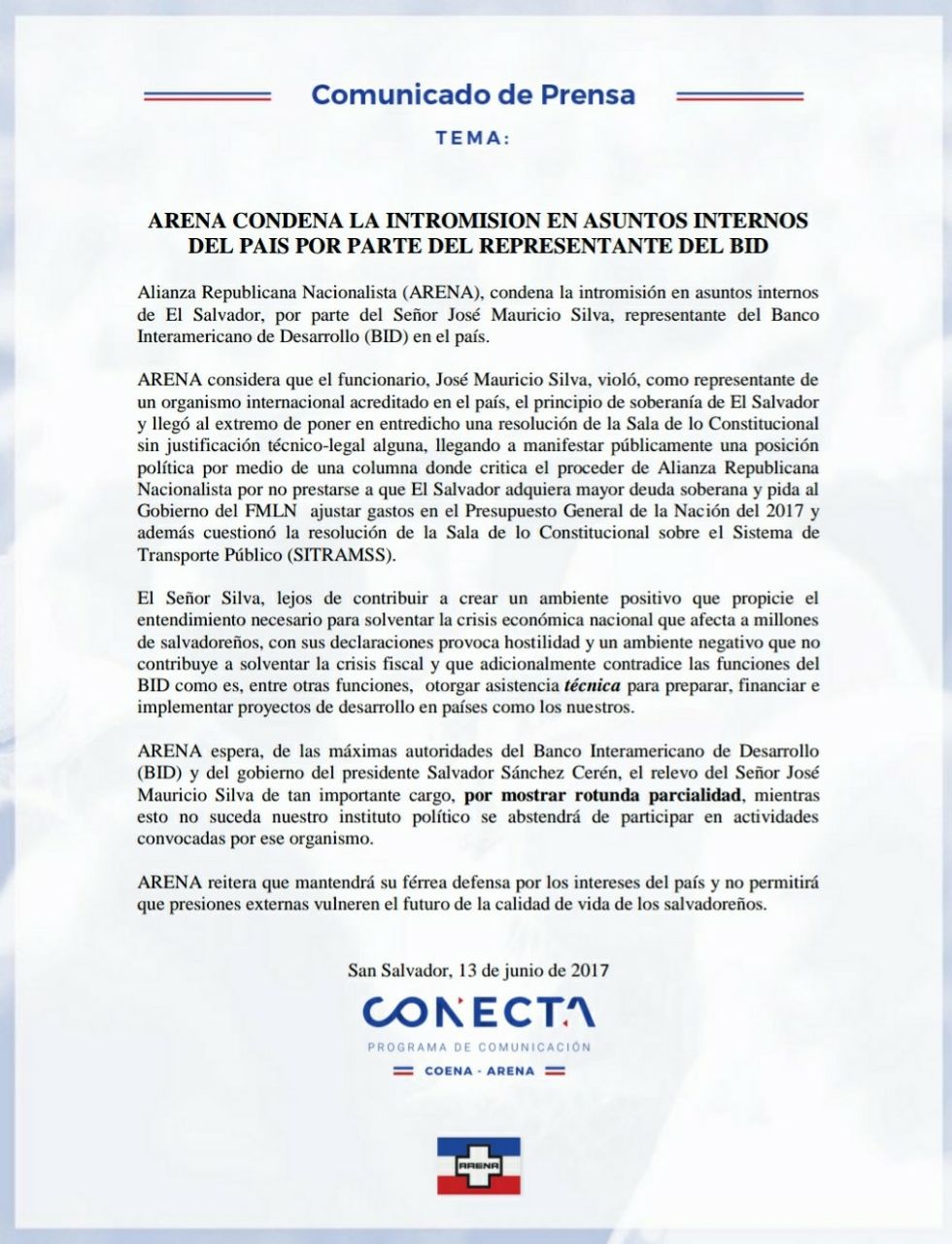 Comunicado de Prensa

TEMA:

ARENA CONDENA LA INTROMISION EN ASUNTOS INTERNOS DEL PAIS POR PARTE DEL REPRESENTANTE DEL BID

Alianza Republicana Nacionalista (ARENA), condena la intromisión en asuntos internos de El Salvador, por parte del Señor José Mauricio Silva, representante del Banco Interamericano de Desarrollo (BID) en el país.

ARENA considera que el funcionario, José Mauricio Silva, violó, como representante de un organismo internacional acreditado en el país, el principio de soberanía de El Salvador y llegó al extremo de poner en entredicho una resolución de la Sala de lo Constitucional sin justificación técnico-legal alguna, llegando a manifestar públicamente una posición política por medio de una columna donde critica el proceder de Alianza Republicana Nacionalista por no prestarse a que El Salvador adquiera mayor deuda soberana y pida al Gobierno del FMLN ajustar gastos en el Presupuesto General de la Nación del 2017 y además cuestionó la resolución de la Sala de lo Constitucional sobre el Sistema de Transporte Público (SITRAMSS).

El Señor Silva, lejos de contribuir a crear un ambiente positivo que propicie el entendimiento necesario para solventar la crisis económica nacional que afecta a millones de salvadoreños, con sus declaraciones provoca hostilidad y un ambiente negativo que no contribuye a solventar la crisis fiscal y que adicionalmente contradice las funciones del BID como es, entre otras funciones, otorgar asistencia técnica para preparar, financiar e implementar proyectos de desarrollo en países como los nuestros.

ARENA espera, de las máximas autoridades del Banco Interamericano de Desarrollo (BID) y del gobierno del presidente Salvador Sánchez Cerén, el relevo del Señor José Mauricio Silva de tan importante cargo, por mostrar rotunda parcialidad, mientras esto no suceda nuestro instituto político se abstendrá de participar en actividades convocadas por ese organismo.

ARENA reitera que mantendrá su férrea defensa por los intereses del país y no permitirá que presiones externas vulneren el futuro de la calidad de vida de los salvadoreños.

San Salvador, 13 de junio de 2017

CONECTA
PROGRAMA DE COMUNICACIÓN
COENA - ARENA

ARENA